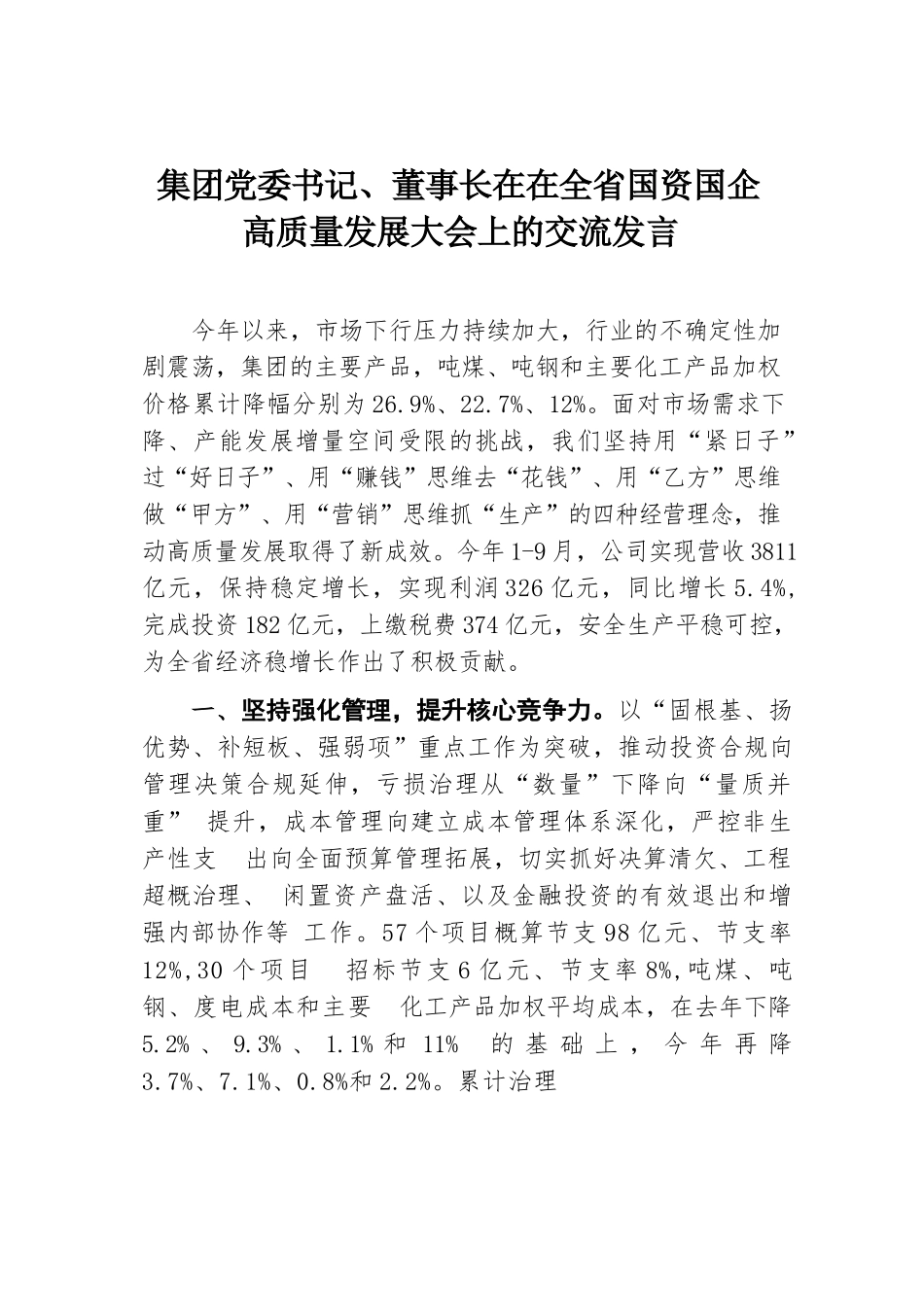 集团党委书记、董事长在在全省国资国企高质量发展大会上的交流发言

今年以来，市场下行压力持续加大，行业的不确定性加剧震荡，集团的主要产品，吨煤、吨钢和主要化工产品加权价格累计降幅分别为26.9%、22.7%、12%。面对市场需求下降、产能发展增量空间受限的挑战，我们坚持用“紧日子”过“好日子”、用“赚钱”思维去“花钱”、用“乙方”思维做“甲方”、用“营销”思维抓“生产”的四种经营理念，推动高质量发展取得了新成效。今年1-9月，公司实现营收3811亿元，保持稳定增长，实现利润326亿元，同比增长5.4%，完成投资182亿元，上缴税费374亿元，安全生产平稳可控，为全省经济稳增长作出了积极贡献。

一、坚持强化管理，提升核心竞争力。以“固根基、扬优势、补短板、强弱项”重点工作为突破，推动投资合规向管理决策合规延伸，亏损治理从“数量”下降向“量质并重” 提升，成本管理向建立成本管理体系深化，严控非生产性支 出向全面预算管理拓展，切实抓好决算清欠、工程超概治理、 闲置资产盘活、以及金融投资的有效退出和增强内部协作等 工作。57个项目概算节支98亿元、节支率12%,30个项目 招标节支6亿元、节支率8%,吨煤、吨钢、度电成本和主要 化工产品加权平均成本，在去年下降5.2%、9.3%、1.1%和11% 的基础上，今年再降3.7%、7.1%、0.8%和2.2%。累计治理